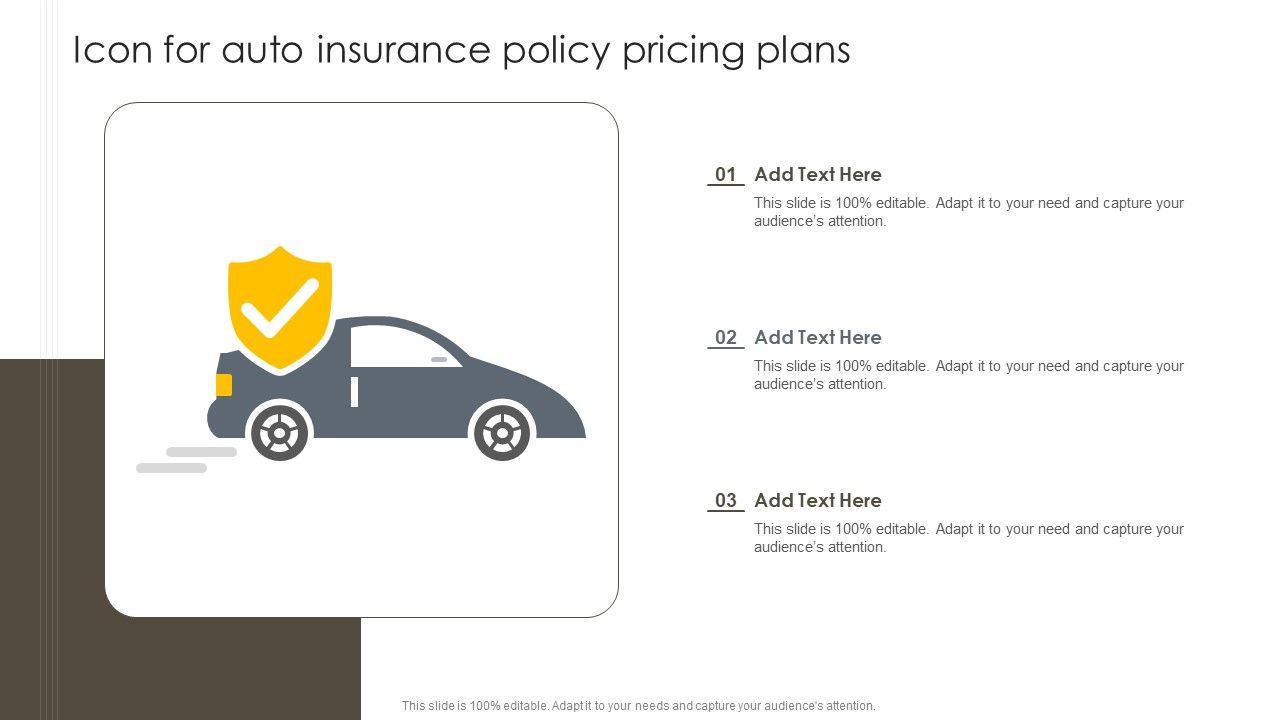 Icon for auto insurance policy pricing plans

01 Add Text Here

This slide is 100% editable. Adapt it to your need and capture your audience's attention.

02 Add Text Here

This slide is 100% editable. Adapt it to your need and capture your audience's attention.

03 Add Text Here

This slide is 100% editable. Adapt it to your need and capture your audience's attention.

This slide is 100% editable. Adapt it to your needs and capture your audience's attention.